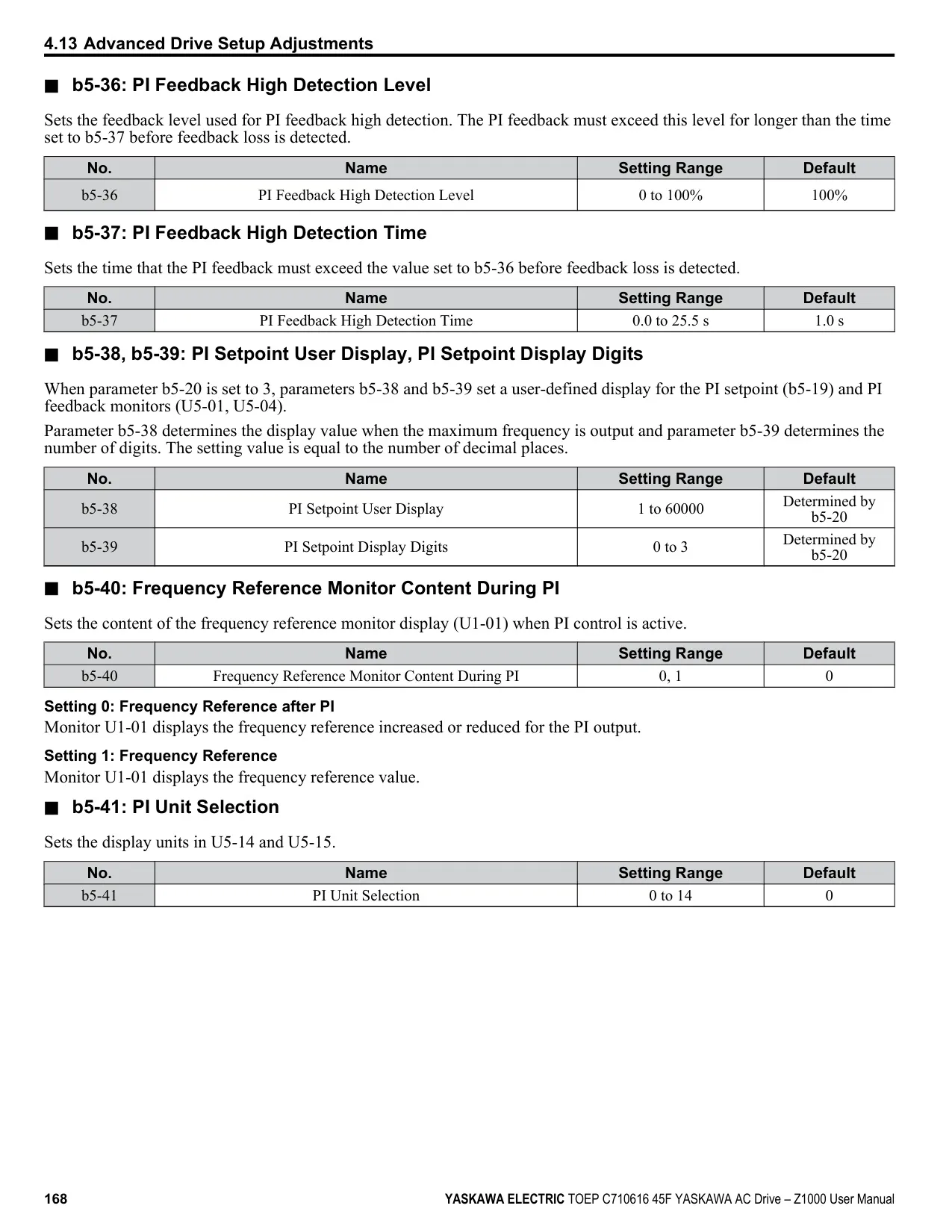 4.13 Advanced Drive Setup Adjustments

■ b5-36: PI Feedback High Detection Level

Sets the feedback level used for PI feedback high detection. The PI feedback must exceed this level for longer than the time set to b5-37 before feedback loss is detected.

| No. | Name | Setting Range | Default |
|---|---|---|---|
| b5-36 | PI Feedback High Detection Level | 0 to 100% | 100% |

■ b5-37: PI Feedback High Detection Time

Sets the time that the PI feedback must exceed the value set to b5-36 before feedback loss is detected.

| No. | Name | Setting Range | Default |
|---|---|---|---|
| b5-37 | PI Feedback High Detection Time | 0.0 to 25.5 s | 1.0 s |

■ b5-38, b5-39: PI Setpoint User Display, PI Setpoint Display Digits

When parameter b5-20 is set to 3, parameters b5-38 and b5-39 set a user-defined display for the PI setpoint (b5-19) and PI feedback monitors (U5-01, U5-04).

Parameter b5-38 determines the display value when the maximum frequency is output and parameter b5-39 determines the number of digits. The setting value is equal to the number of decimal places.

| No. | Name | Setting Range | Default |
|---|---|---|---|
| b5-38 | PI Setpoint User Display | 1 to 60000 | Determined by b5-20 |
| b5-39 | PI Setpoint Display Digits | 0 to 3 | Determined by b5-20 |

■ b5-40: Frequency Reference Monitor Content During PI

Sets the content of the frequency reference monitor display (U1-01) when PI control is active.

| No. | Name | Setting Range | Default |
|---|---|---|---|
| b5-40 | Frequency Reference Monitor Content During PI | 0, 1 | 0 |

Setting 0: Frequency Reference after PI
Monitor U1-01 displays the frequency reference increased or reduced for the PI output.

Setting 1: Frequency Reference
Monitor U1-01 displays the frequency reference value.

■ b5-41: PI Unit Selection

Sets the display units in U5-14 and U5-15.

| No. | Name | Setting Range | Default |
|---|---|---|---|
| b5-41 | PI Unit Selection | 0 to 14 | 0 |

168 YASKAWA ELECTRIC TOEP C710616 45F YASKAWA AC Drive – Z1000 User Manual